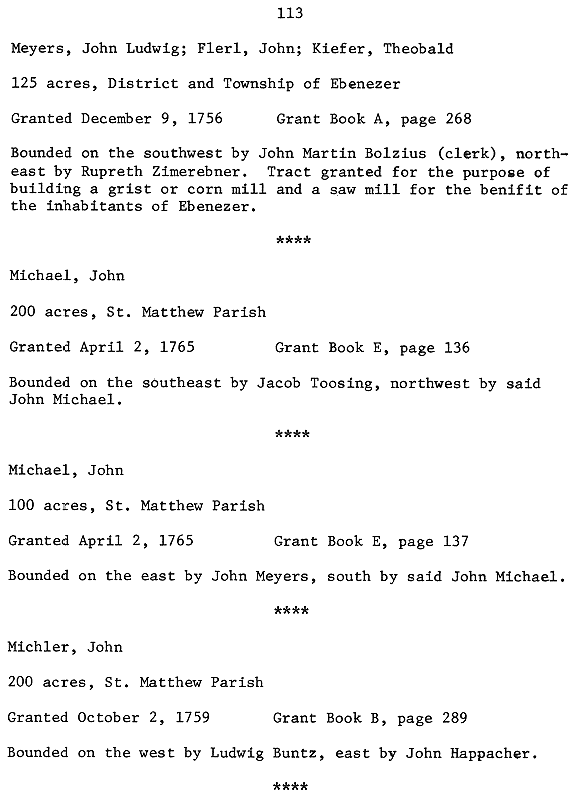 113

Meyers, John Ludwig; Flerl, John; Kiefer, Theobald

125 acres, District and Township of Ebenezer

Granted December 9, 1756     Grant Book A, page 268

Bounded on the southwest by John Martin Bolzius (clerk), northeast by Rupreth Zimerebner. Tract granted for the purpose of building a grist or corn mill and a saw mill for the benifit of the inhabitants of Ebenezer.

****

Michael, John

200 acres, St. Matthew Parish

Granted April 2, 1765     Grant Book E, page 136

Bounded on the southeast by Jacob Toosing, northwest by said John Michael.

****

Michael, John

100 acres, St. Matthew Parish

Granted April 2, 1765     Grant Book E, page 137

Bounded on the east by John Meyers, south by said John Michael.

****

Michler, John

200 acres, St. Matthew Parish

Granted October 2, 1759     Grant Book B, page 289

Bounded on the west by Ludwig Buntz, east by John Happacher.

****